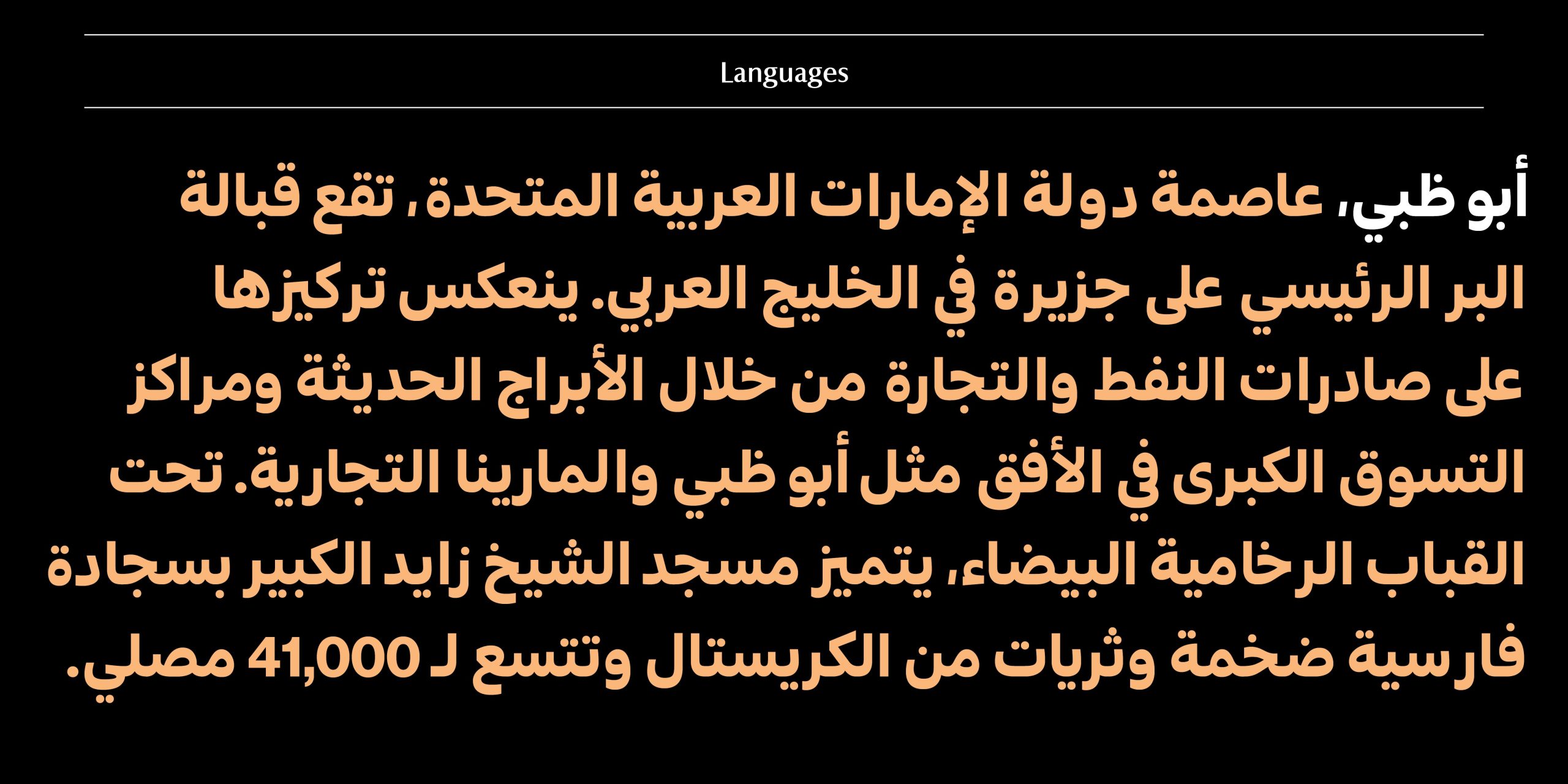 Languages

أبو ظبي، عاصمة دولة الإمارات العربية المتحدة، تقع قبالة البر الرئيسي على جزيرة في الخليج العربي. ينعكس تركيزها على صادرات النفط والتجارة من خلال الأبراج الحديثة ومراكز التسوق الكبرى في الأفق مثل أبو ظبي والمارينا التجارية. تحت القباب الرخامية البيضاء، يتميز مسجد الشيخ زايد الكبير بسجادة فارسية ضخمة وثريات من الكريستال وتتسع لـ 41,000 مصلي.